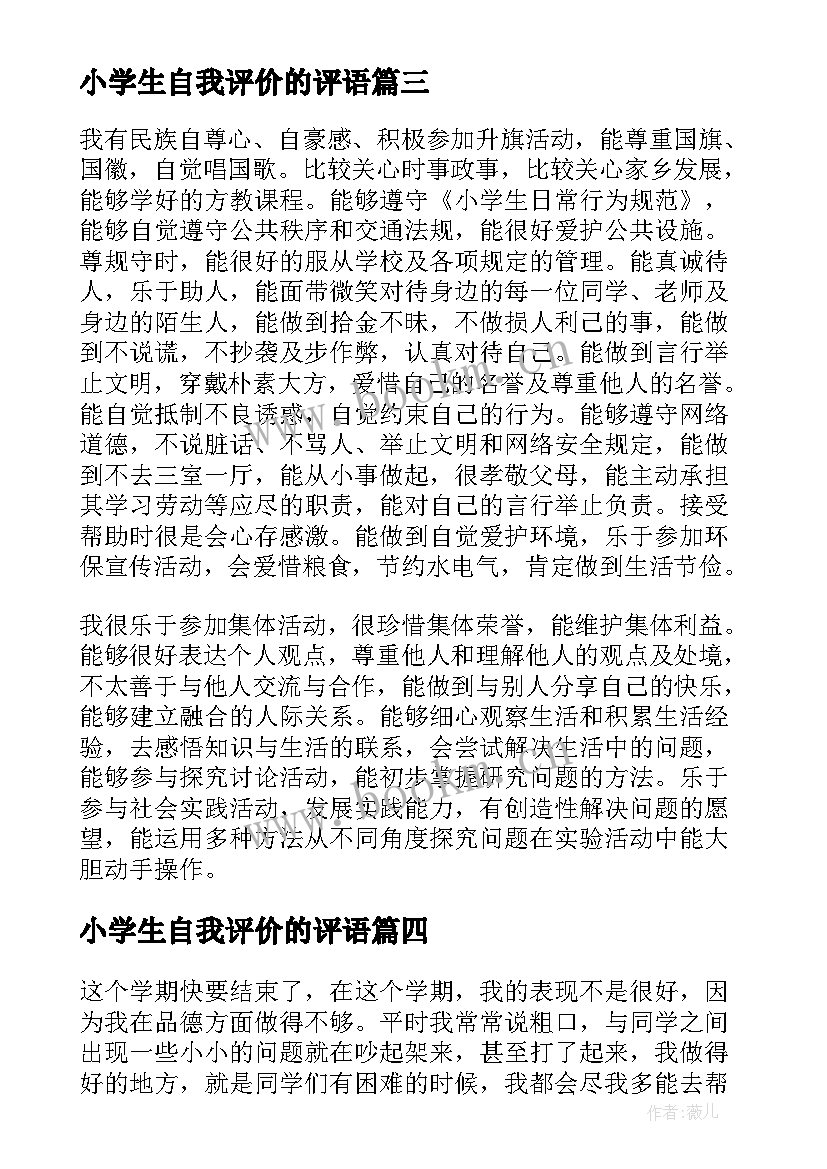 小学生自我评价的评语篇三

我有民族自尊心、自豪感、积极参加升旗活动，能尊重国旗、国徽，自觉唱国歌。比较关心时事政事，比较关心家乡发展，能够学好的方教课程。能够遵守《小学生日常行为规范》，能够自觉遵守公共秩序和交通法规，能很好爱护公共设施。尊规守时，能很好的服从学校及各项规定的管理。能真诚待人，乐于助人，能面带微笑对待身边的每一位同学、老师及身边的陌生人，能做到拾金不昧，不做损人利己的事，能做到不说谎，不抄袭及步作弊，认真对待自己。能做到言行举止文明，穿戴朴素大方，爱惜自己的名誉及尊重他人的名誉。能自觉抵制不良诱惑，自觉约束自己的行为。能够遵守网络道德，不说脏话、不骂人、举止文明和网络安全规定，能做到不去三室一厅，能从小事做起，很孝敬父母，能主动承担其学习劳动等应尽的职责，能对自己的言行举止负责。接受帮助时很是会心存感激。能做到自觉爱护环境，乐于参加环保宣传活动，会爱惜粮食，节约水电气，肯定做到生活节俭。

我很乐于参加集体活动，很珍惜集体荣誉，能维护集体利益。能够很好表达个人观点，尊重他人和理解他人的观点及处境，不太善于与他人交流与合作，能做到与别人分享自己的快乐，能够建立融合的人际关系。能够细心观察生活和积累生活经验，去感悟知识与生活的联系，会尝试解决生活中的问题，能够参与探究讨论活动，能初步掌握研究问题的方法。乐于参与社会实践活动，发展实践能力，有创造性解决问题的愿望，能运用多种方法从不同角度探究问题在实验活动中能大胆动手操作。

小学生自我评价的评语篇四

这个学期快要结束了，在这个学期，我的表现不是很好，因为我在品德方面做得不够。平时我常常说粗口，与同学之间出现一些小小的问题就在吵起架来，甚至打了起来，我做得好的地方，就是同学们有困难的时候，我都会尽我多能去帮

作者：薇儿